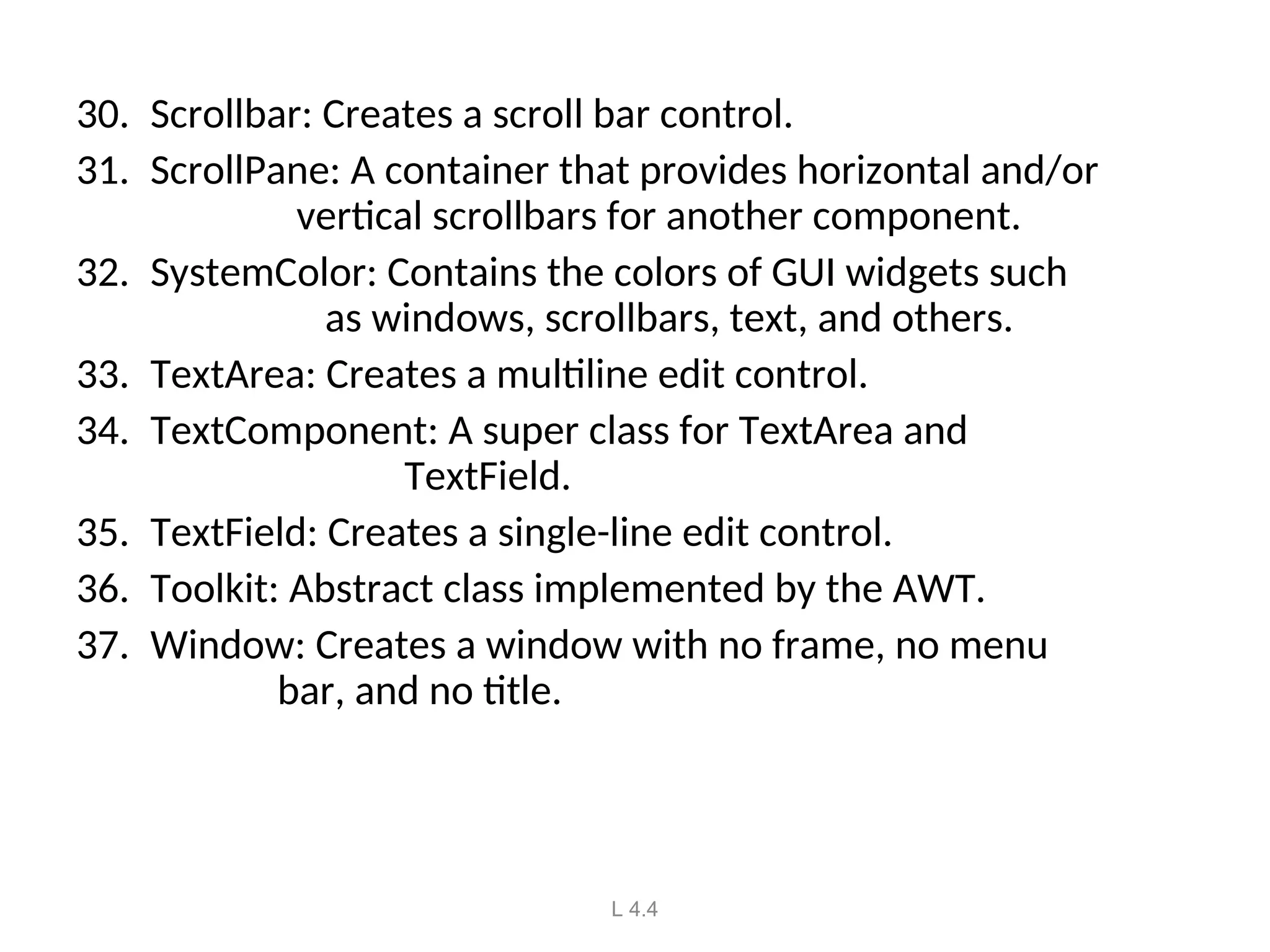 30. Scrollbar: Creates a scroll bar control.

31. ScrollPane: A container that provides horizontal and/or vertical scrollbars for another component.

32. SystemColor: Contains the colors of GUI widgets such as windows, scrollbars, text, and others.

33. TextArea: Creates a multiline edit control.

34. TextComponent: A super class for TextArea and TextField.

35. TextField: Creates a single-line edit control.

36. Toolkit: Abstract class implemented by the AWT.

37. Window: Creates a window with no frame, no menu bar, and no title.

L 4.4